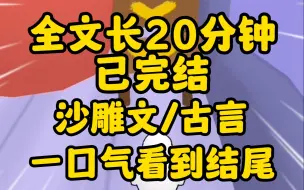 全文长20分钟
已完结
沙雕文/古言
一口气看到结尾